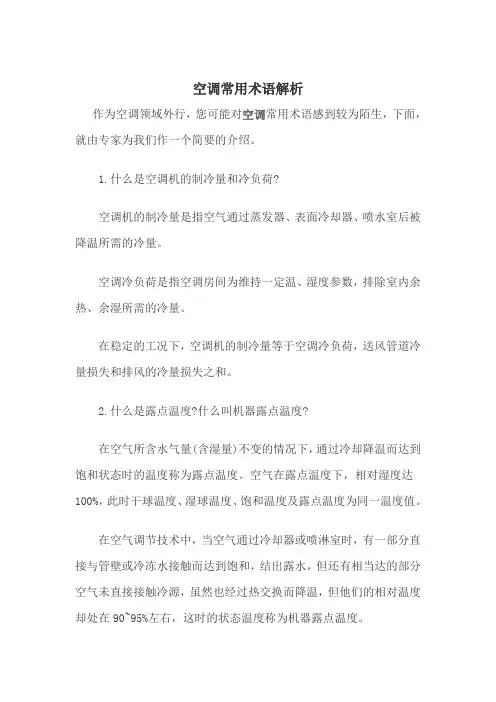 空调常用术语解析

作为空调领域外行，您可能对空调常用术语感到较为陌生，下面，就由专家为我们作一个简要的介绍。

1.什么是空调机的制冷量和冷负荷?

空调机的制冷量是指空气通过蒸发器、表面冷却器、喷水室后被降温所需的冷量。

空调冷负荷是指空调房间为维持一定温、湿度参数，排除室内余热、余湿所需的冷量。

在稳定的工况下，空调机的制冷量等于空调冷负荷，送风管道冷量损失和排风的冷量损失之和。

2.什么是露点温度?什么叫机器露点温度?

在空气所含水气量(含湿量)不变的情况下，通过冷却降温而达到饱和状态时的温度称为露点温度。空气在露点温度下，相对湿度达100%，此时干球温度、湿球温度、饱和温度及露点温度为同一温度值。

在空气调节技术中，当空气通过冷却器或喷淋室时，有一部分直接与管壁或冷冻水接触而达到饱和，结出露水，但还有相当达的部分空气未直接接触冷源，虽然也经过热交换而降温，但他们的相对温度却处在90~95%左右，这时的状态温度称为机器露点温度。